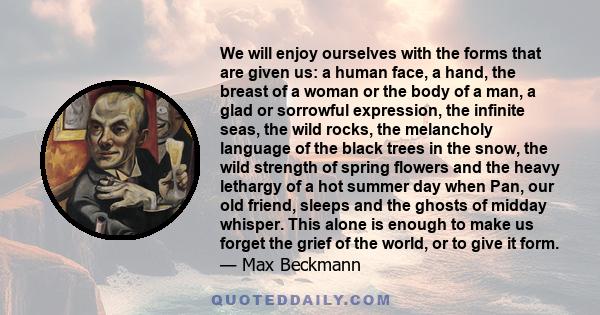 We will enjoy ourselves with the forms that are given us: a human face, a hand, the breast of a woman or the body of a man, a glad or sorrowful expression, the infinite seas, the wild rocks, the melancholy language of the black trees in the snow, the wild strength of spring flowers and the heavy lethargy of a hot summer day when Pan, our old friend, sleeps and the ghosts of midday whisper. This alone is enough to make us forget the grief of the world, or to give it form.
— Max Beckmann

QUOTEDDAILY.COM